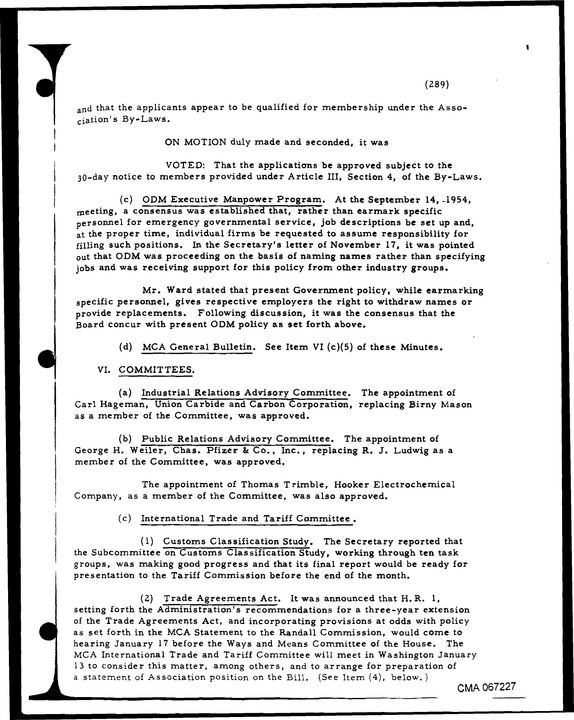 (289)

and that the applicants appear to be qualified for membership under the Association's By-Laws.

ON MOTION duly made and seconded, it was

VOTED: That the applications be approved subject to the 30-day notice to members provided under Article III, Section 4, of the By-Laws.

(c) ODM Executive Manpower Program. At the September 14, 1954, meeting, a consensus was established that, rather than earmark specific personnel for emergency governmental service, job descriptions be set up and, at the proper time, individual firms be requested to assume responsibility for filling such positions. In the Secretary's letter of November 17, it was pointed out that ODM was proceeding on the basis of naming names rather than specifying jobs and was receiving support for this policy from other industry groups.

Mr. Ward stated that present Government policy, while earmarking specific personnel, gives respective employers the right to withdraw names or provide replacements. Following discussion, it was the consensus that the Board concur with present ODM policy as set forth above.

(d) MCA General Bulletin. See Item VI (c)(5) of these Minutes.

VI. COMMITTEES.

(a) Industrial Relations Advisory Committee. The appointment of Carl Hageman, Union Carbide and Carbon Corporation, replacing Birny Mason as a member of the Committee, was approved.

(b) Public Relations Advisory Committee. The appointment of George H. Weiler, Chas. Pfizer & Co., Inc., replacing R. J. Ludwig as a member of the Committee, was approved.

The appointment of Thomas Trimble, Hooker Electrochemical Company, as a member of the Committee, was also approved.

(c) International Trade and Tariff Committee.

(1) Customs Classification Study. The Secretary reported that the Subcommittee on Customs Classification Study, working through ten task groups, was making good progress and that its final report would be ready for presentation to the Tariff Commission before the end of the month.

(2) Trade Agreements Act. It was announced that H.R. 1, setting forth the Administration's recommendations for a three-year extension of the Trade Agreements Act, and incorporating provisions at odds with policy as set forth in the MCA Statement to the Randall Commission, would come to hearing January 17 before the Ways and Means Committee of the House. The MCA International Trade and Tariff Committee will meet in Washington January 13 to consider this matter, among others, and to arrange for preparation of a statement of Association position on the Bill. (See Item (4), below.)

CMA 067227